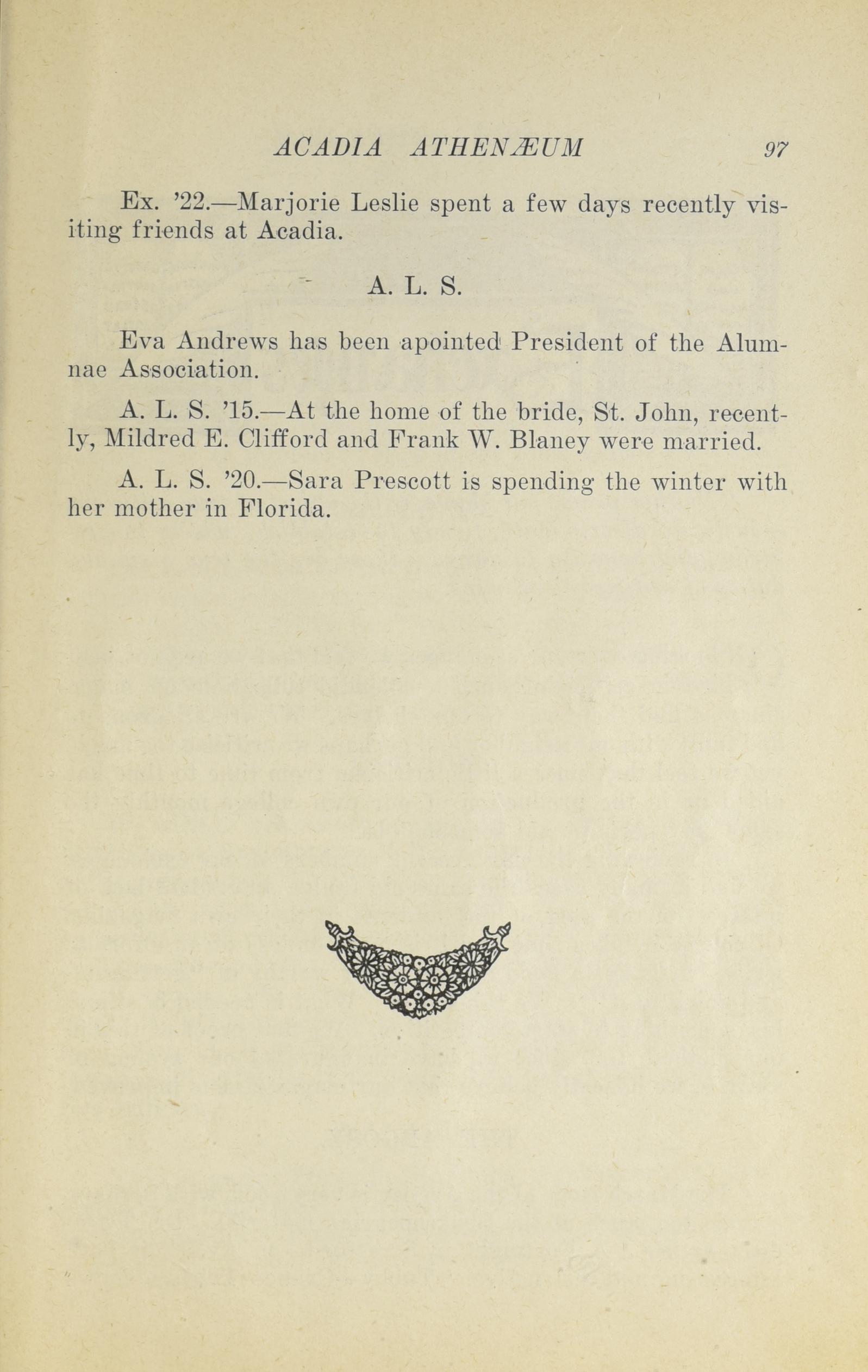 ACADIA ATHENÆUM 97

Ex. '22.—Marjorie Leslie spent a few days recently visiting friends at Acadia.

A. L. S.

Eva Andrews has been apointed President of the Alumnae Association.

A. L. S. '15.—At the home of the bride, St. John, recently, Mildred E. Clifford and Frank W. Blaney were married.

A. L. S. '20.—Sara Prescott is spending the winter with her mother in Florida.